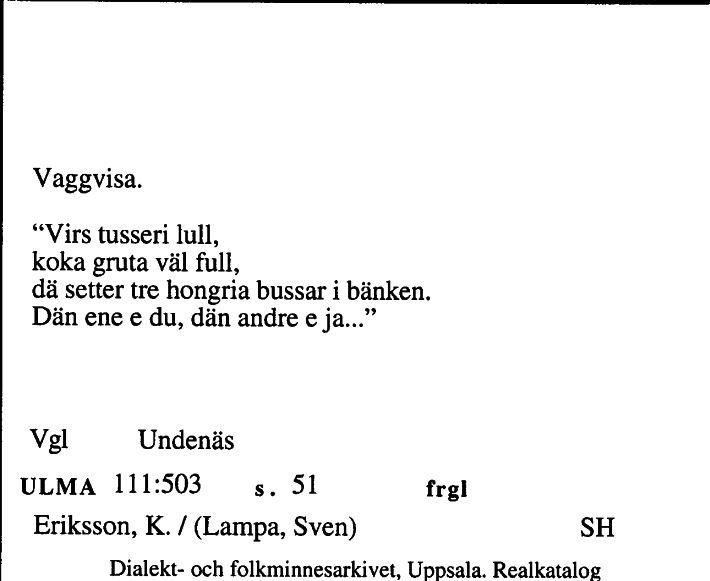 Vaggvisa.

“Virs tusseri lull,
koka gruta väl full,
dä setter tre hongria bussar i bänken.
Dän ene e du, dän andre e ja...”

Vgl Undenäs

ULMA 111:503 s. 51 frgl

Eriksson, K. / (Lampa, Sven) SH

Dialekt- och folkminnesarkivet, Uppsala. Realkatalog